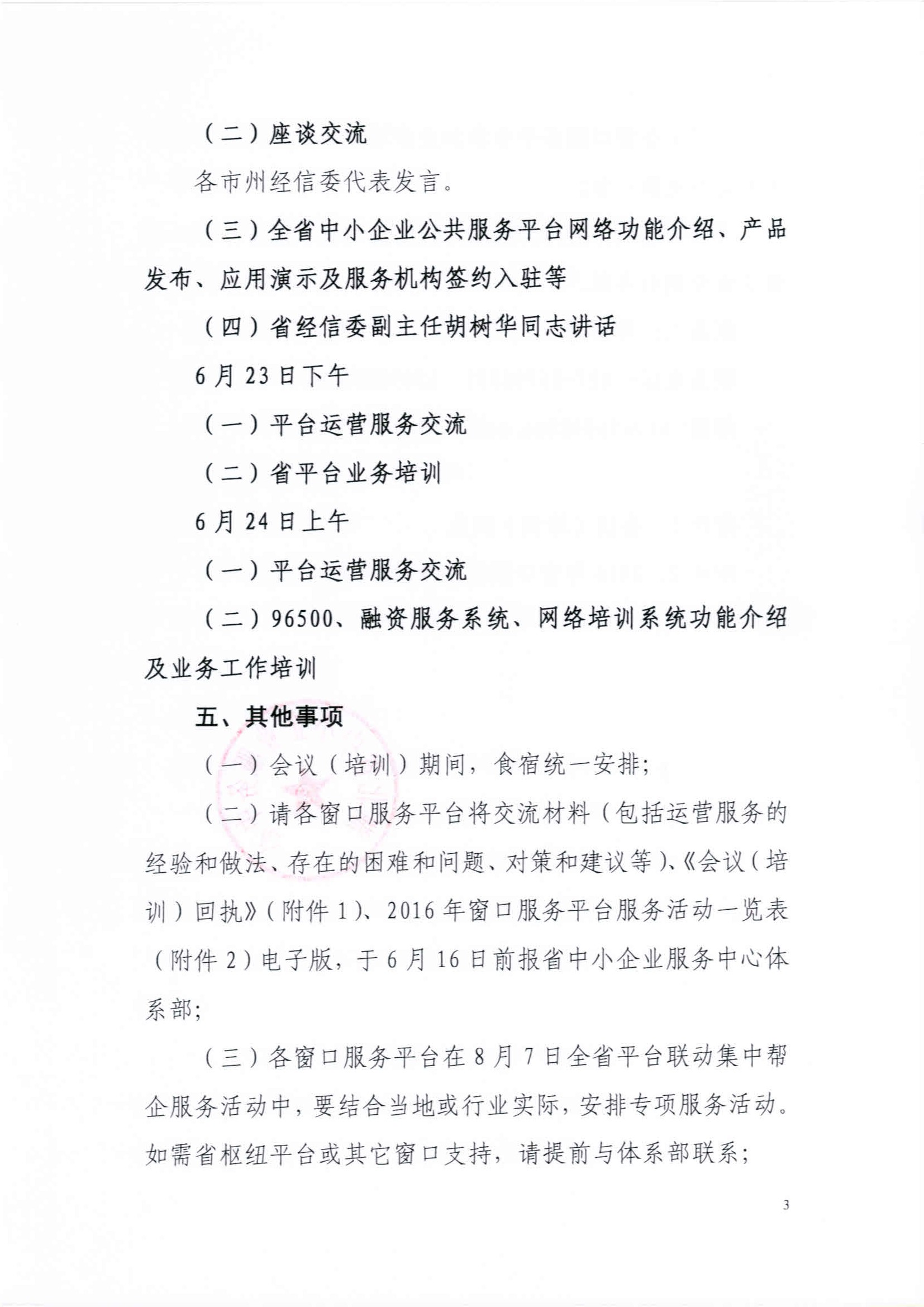 （二）座谈交流

各市州经信委代表发言。

（三）全省中小企业公共服务平台网络功能介绍、产品发布、应用演示及服务机构签约入驻等

（四）省经信委副主任胡树华同志讲话

6月23日下午

（一）平台运营服务交流

（二）省平台业务培训

6月24日上午

（一）平台运营服务交流

（二）96500、融资服务系统、网络培训系统功能介绍及业务工作培训

五、其他事项

（一）会议（培训）期间，食宿统一安排；

（二）请各窗口服务平台将交流材料（包括运营服务的经验和做法、存在的困难和问题、对策和建议等）、《会议（培训）回执》（附件1）、2016年窗口服务平台服务活动一览表（附件2）电子版，于6月16日前报省中小企业服务中心体系部；

（三）各窗口服务平台在8月7日全省平台联动集中帮企服务活动中，要结合当地或行业实际，安排专项服务活动。如需省枢纽平台或其它窗口支持，请提前与体系部联系；

3